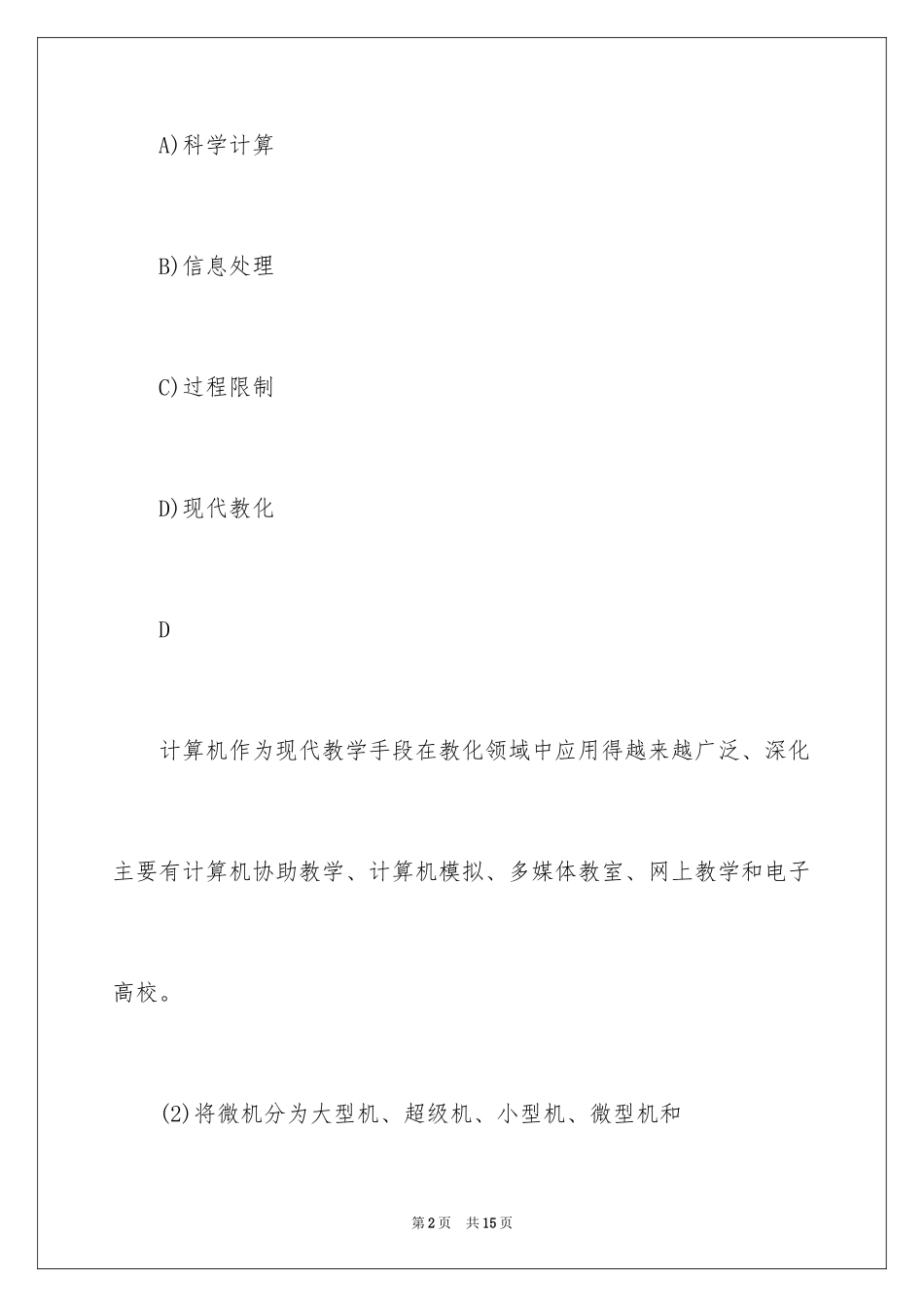 A)科学计算

B)信息处理

C)过程限制

D)现代教化

D

计算机作为现代教学手段在教化领域中应用得越来越广泛、深化主要有计算机协助教学、计算机模拟、多媒体教室、网上教学和电子高校。

(2)将微机分为大型机、超级机、小型机、微型机和

第2页　共15页